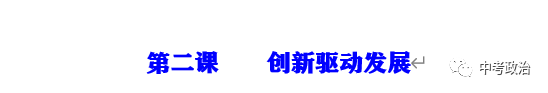 第二课　　创新驱动发展

中考政治